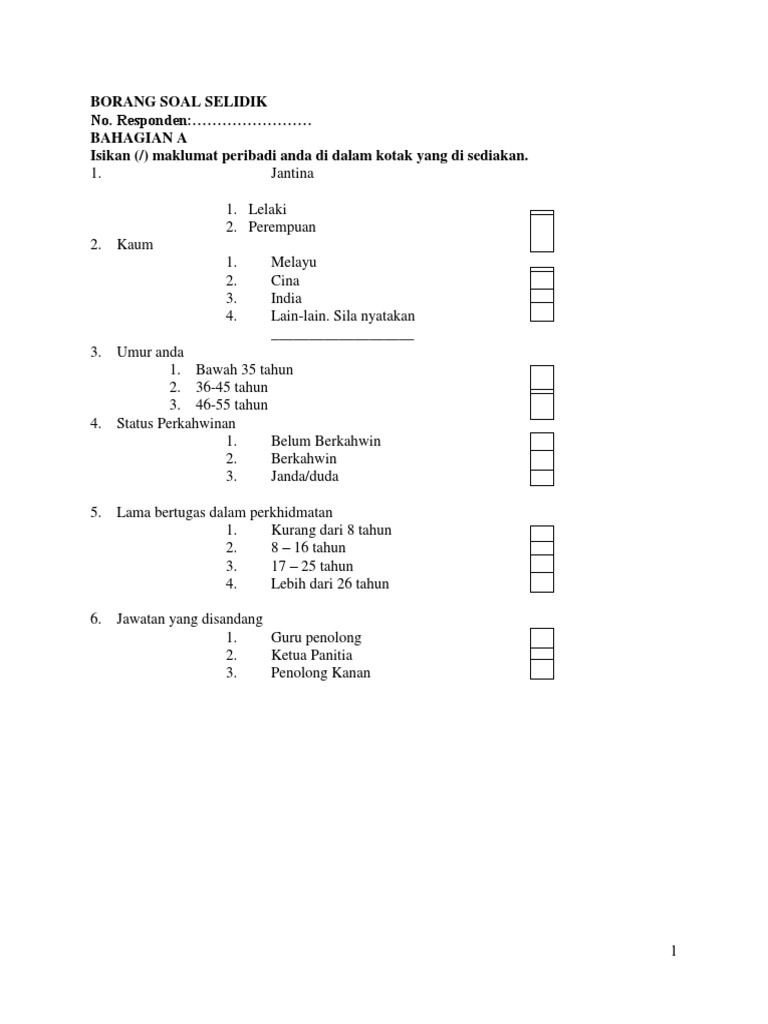 BORANG SOAL SELIDIK
No. Responden:……………………
BAHAGIAN A
Isikan (/) maklumat peribadi anda di dalam kotak yang di sediakan.
1. Jantina

1. Lelaki
2. Perempuan

2. Kaum
1. Melayu
2. Cina
3. India
4. Lain-lain. Sila nyatakan ___________________

3. Umur anda
1. Bawah 35 tahun
2. 36-45 tahun
3. 46-55 tahun

4. Status Perkahwinan
1. Belum Berkahwin
2. Berkahwin
3. Janda/duda

5. Lama bertugas dalam perkhidmatan
1. Kurang dari 8 tahun
2. 8 – 16 tahun
3. 17 – 25 tahun
4. Lebih dari 26 tahun

6. Jawatan yang disandang
1. Guru penolong
2. Ketua Panitia
3. Penolong Kanan

1